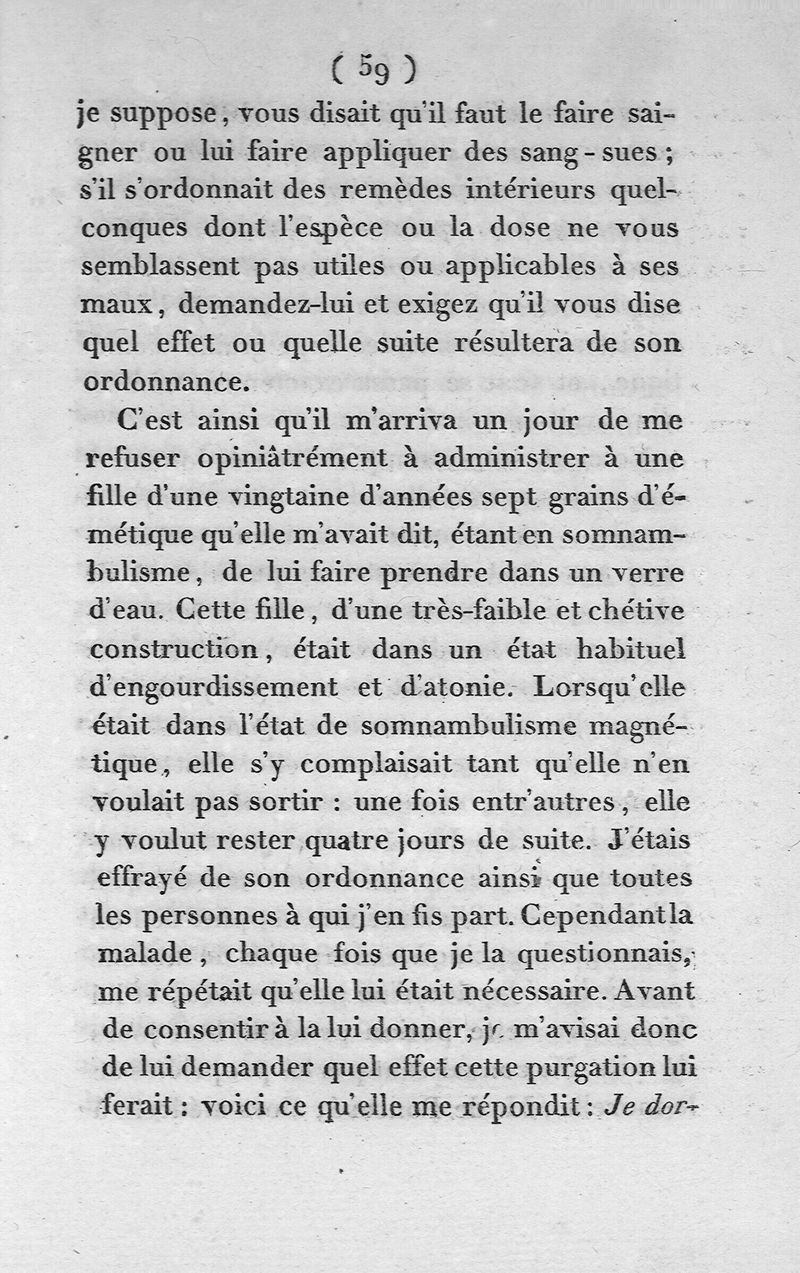 ( 59 )

je suppose, vous disait qu'il faut le faire saigner ou lui faire appliquer des sang-sues; s'il s'ordonnait des remèdes intérieurs quelconques dont l'espèce ou la dose ne vous semblassent pas utiles ou applicables à ses maux, demandez-lui et exigez qu'il vous dise quel effet ou quelle suite résultera de son ordonnance.

C'est ainsi qu'il m'arriva un jour de me refuser opiniâtrément à administrer à une fille d'une vingtaine d'années sept grains d'émétique qu'elle m'avait dit, étant en somnambulisme, de lui faire prendre dans un verre d'eau. Cette fille, d'une très-faible et chétive construction, était dans un état habituel d'engourdissement et d'atonie. Lorsqu'elle était dans l'état de somnambulisme magnétique, elle s'y complaisait tant qu'elle n'en voulait pas sortir : une fois entr'autres, elle y voulut rester quatre jours de suite. J'étais effrayé de son ordonnance ainsi que toutes les personnes à qui j'en fis part. Cependant la malade, chaque fois que je la questionnais, me répétait qu'elle lui était nécessaire. Avant de consentir à la lui donner, je m'avisai donc de lui demander quel effet cette purgation lui ferait : voici ce qu'elle me répondit : Je dor-